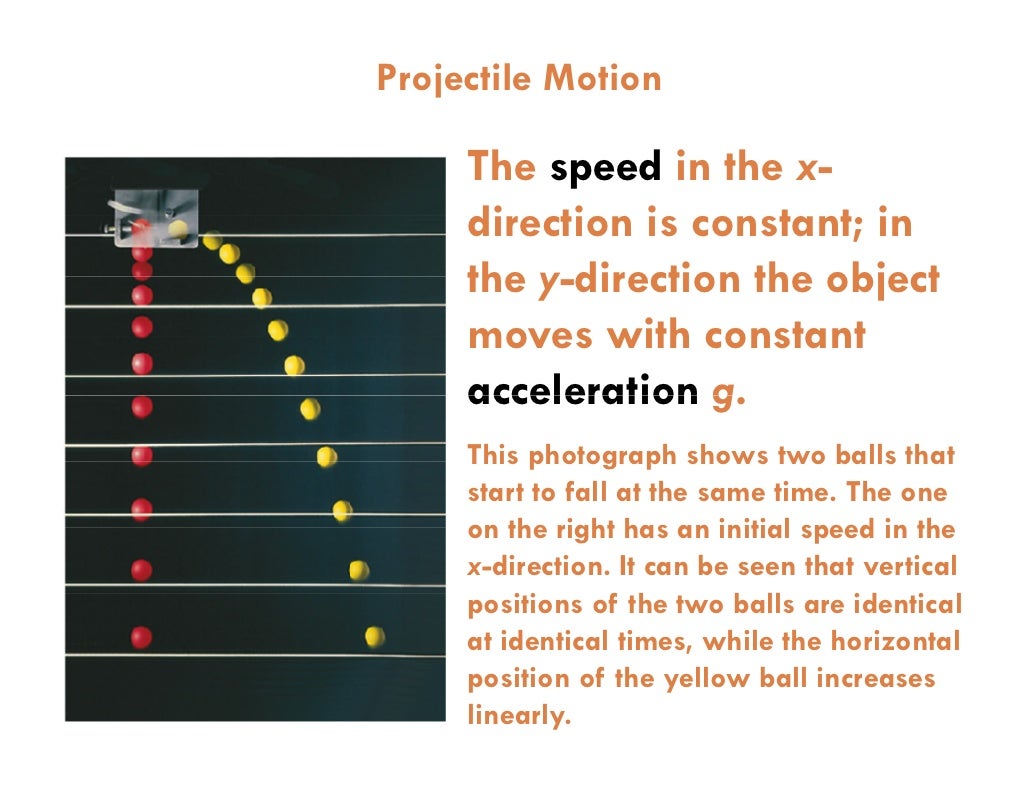 Projectile Motion

The speed in the x-direction is constant; in the y-direction the object moves with constant acceleration g.

This photograph shows two balls that start to fall at the same time. The one on the right has an initial speed in the x-direction. It can be seen that vertical positions of the two balls are identical at identical times, while the horizontal position of the yellow ball increases linearly.